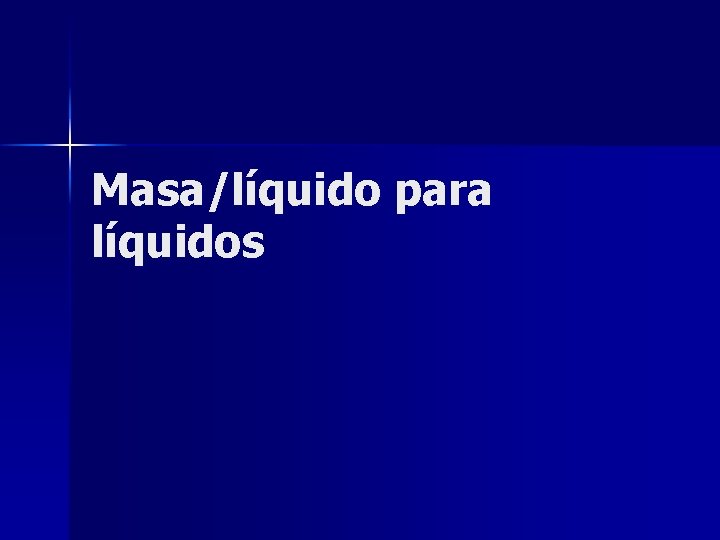 Masa/líquido para líquidos